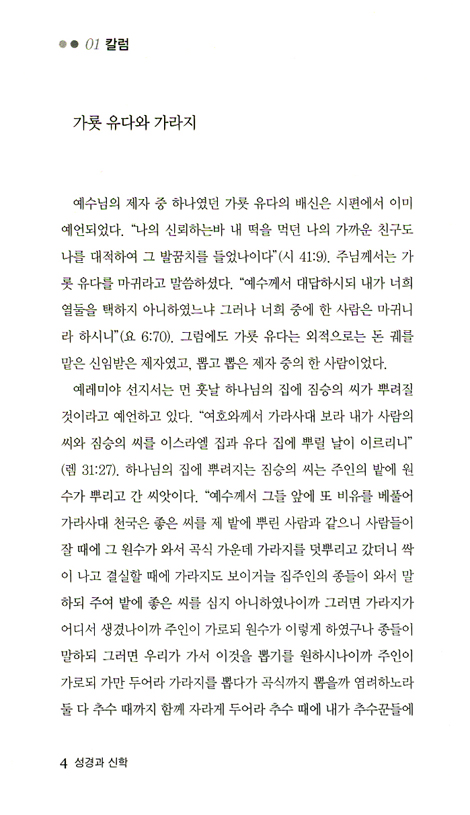 01 칼럼

가룟 유다와 가라지

예수님의 제자 중 하나였던 가룟 유다의 배신은 시편에서 이미 예언되었다. "나의 신뢰하는바 내 떡을 먹던 나의 가까운 친구도 나를 대적하여 그 발꿈치를 들었나이다"(시 41:9). 주님께서는 가룟 유다를 마귀라고 말씀하셨다. "예수께서 대답하시되 내가 너희 열둘을 택하지 아니하였느냐 그러나 너희 중에 한 사람은 마귀니라 하시니"(요 6:70). 그럼에도 가룟 유다는 외적으로는 돈 궤를 맡은 신임받은 제자였고, 뽑고 뽑은 제자 중의 한 사람이었다.

예레미야 선지서는 먼 훗날 하나님의 집에 짐승의 씨가 뿌려질 것이라고 예언하고 있다. "여호와께서 가라사대 보라 내가 사람의 씨와 짐승의 씨를 이스라엘 집과 유다 집에 뿌릴 날이 이르리니"(렘 31:27). 하나님의 집에 뿌려지는 짐승의 씨는 주인의 밭에 원수가 뿌리고 간 씨앗이다. "예수께서 그들 앞에 또 비유를 베풀어 가라사대 천국은 좋은 씨를 제 밭에 뿌린 사람과 같으니 사람들이 잘 때에 그 원수가 와서 곡식 가운데 가라지를 덧뿌리고 갔더니 싹이 나고 결실할 때에 가라지도 보이거늘 집주인의 종들이 와서 말하되 주여 밭에 좋은 씨를 심지 아니하였나이까 그러면 가라지가 어디서 생겼나이까 주인이 가로되 원수가 이렇게 하였구나 종들이 말하되 그러면 우리가 가서 이것을 뽑기를 원하시나이까 주인이 가로되 가만 두어라 가라지를 뽑다가 곡식까지 뽑을까 염려하노라 둘 다 추수 때까지 함께 자라게 두어라 추수 때에 내가 추수꾼들에

4 성경과 신학